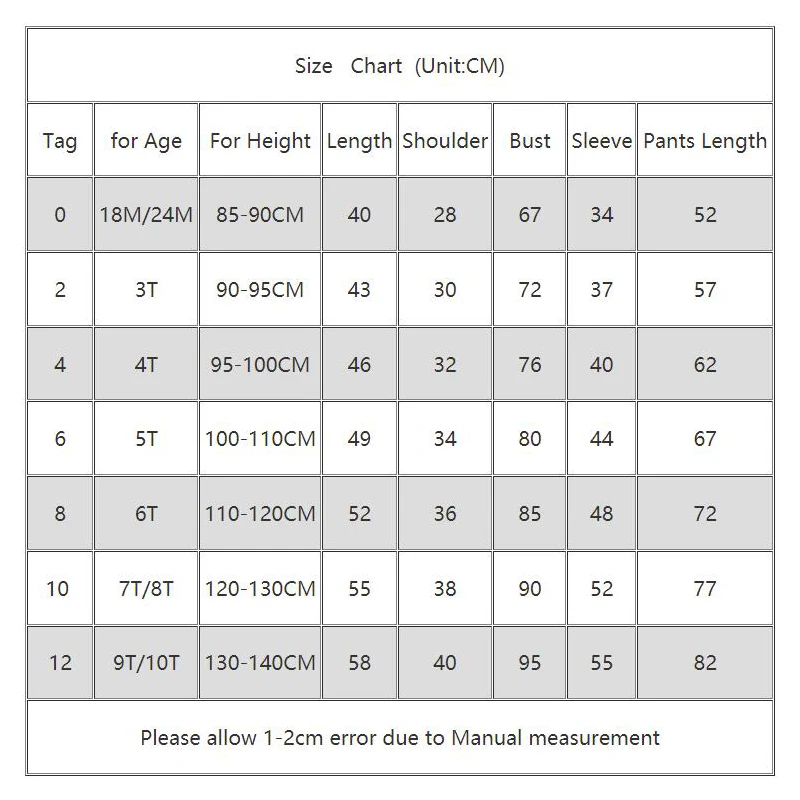 Size Chart (Unit:CM)

| Tag | for Age | For Height | Length | Shoulder | Bust | Sleeve | Pants Length |
|---|---|---|---|---|---|---|---|
| 0 | 18M/24M | 85-90CM | 40 | 28 | 67 | 34 | 52 |
| 2 | 3T | 90-95CM | 43 | 30 | 72 | 37 | 57 |
| 4 | 4T | 95-100CM | 46 | 32 | 76 | 40 | 62 |
| 6 | 5T | 100-110CM | 49 | 34 | 80 | 44 | 67 |
| 8 | 6T | 110-120CM | 52 | 36 | 85 | 48 | 72 |
| 10 | 7T/8T | 120-130CM | 55 | 38 | 90 | 52 | 77 |
| 12 | 9T/10T | 130-140CM | 58 | 40 | 95 | 55 | 82 |

Please allow 1-2cm error due to Manual measurement